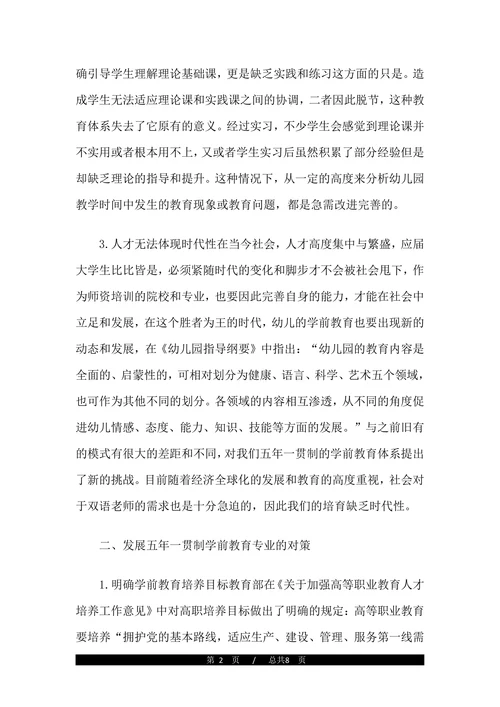 确引导学生理解理论基础课，更是缺乏实践和练习这方面的只是。造成学生无法适应理论课和实践课之间的协调，二者因此脱节，这种教育体系失去了它原有的意义。经过实习，不少学生会感觉到理论课并不实用或者根本用不上，又或者学生实习后虽然积累了部分经验但是却缺乏理论的指导和提升。这种情况下，从一定的高度来分析幼儿园教学时间中发生的教育现象或教育问题，都是急需改进完善的。

3. 人才无法体现时代性在当今社会，人才高度集中与繁盛，应届大学生比比皆是，必须紧随时代的变化和脚步才不会被社会甩下，作为师资培训的院校和专业，也要因此完善自身的能力，才能在社会中立足和发展，在这个胜者为王的时代，幼儿的学前教育也要出现新的动态和发展，在《幼儿园指导纲要》中指出：“幼儿园的教育内容是全面的、启蒙性的，可相对划分为健康、语言、科学、艺术五个领域，也可作为其他不同的划分。各领域的内容相互渗透，从不同的角度促进幼儿情感、态度、能力、知识、技能等方面的发展。”与之前旧有的模式有很大的差距和不同，对我们五年一贯制的学前教育体系提出了新的挑战。目前随着经济全球化的发展和教育的高度重视，社会对于双语老师的需求也是十分急迫的，因此我们的培育缺乏时代性。

二、发展五年一贯制学前教育专业的对策

1. 明确学前教育培养目标教育部在《关于加强高等职业教育人才培养工作意见》中对高职培养目标做出了明确的规定：高等职业教育要培养“拥护党的基本路线，适应生产、建设、管理、服务第一线需

第 2 页 / 总共8 页